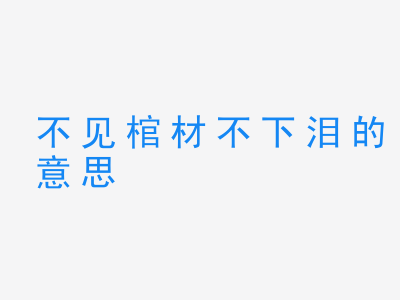 不见棺材不下泪的意思